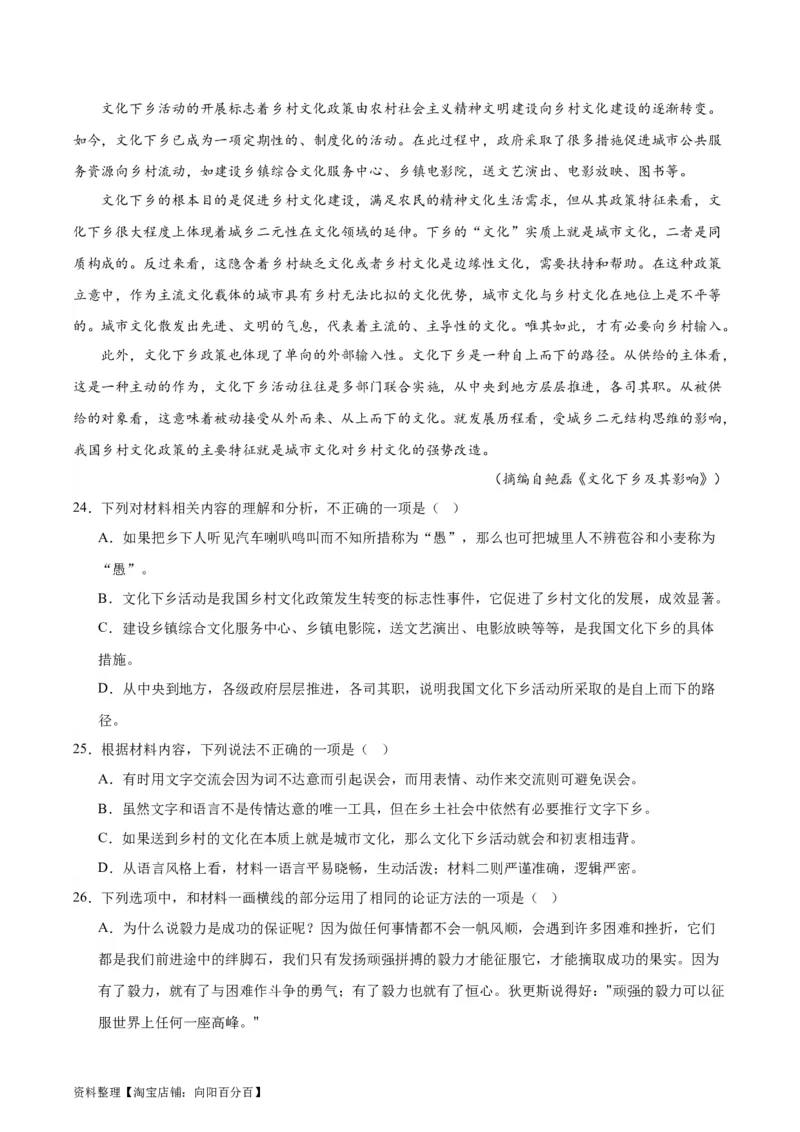 文化下乡活动的开展标志着乡村文化政策由农村社会主义精神文明建设向乡村文化建设的逐渐转变。如今，文化下乡已成为一项定期性的、制度化的活动。在此过程中，政府采取了很多措施促进城市公共服务资源向乡村流动，如建设乡镇综合文化服务中心、乡镇电影院，送文艺演出、电影放映、图书等。

文化下乡的根本目的是促进乡村文化建设，满足农民的精神文化生活需求，但从其政策特征来看，文化下乡很大程度上体现着城乡二元性在文化领域的延伸。下乡的“文化”实质上就是城市文化，二者是同质构成的。反过来看，这隐含着乡村缺乏文化或者乡村文化是边缘性文化，需要扶持和帮助。在这种政策立意中，作为主流文化载体的城市具有乡村无法比拟的文化优势，城市文化与乡村文化在地位上是不平等的。城市文化散发出先进、文明的气息，代表着主流的、主导性的文化。唯其如此，才有必要向乡村输入。

此外，文化下乡政策也体现了单向的外部输入性。文化下乡是一种自上而下的路径。从供给的主体看，这是一种主动的作为，文化下乡活动往往是多部门联合实施，从中央到地方层层推进，各司其职。从被供给的对象看，这意味着被动接受从外而来、从上而下的文化。就发展历程看，受城乡二元结构思维的影响，我国乡村文化政策的主要特征就是城市文化对乡村文化的强势改造。

（摘编自鲍磊《文化下乡及其影响》）

24．下列对材料相关内容的理解和分析，不正确的一项是（ ）

A．如果把乡下人听见汽车喇叭鸣叫而不知所措称为“愚”，那么也可把城里人不辨苞谷和小麦称为“愚”。

B．文化下乡活动是我国乡村文化政策发生转变的标志性事件，它促进了乡村文化的发展，成效显著。

C．建设乡镇综合文化服务中心、乡镇电影院，送文艺演出、电影放映等等，是我国文化下乡的具体措施。

D．从中央到地方，各级政府层层推进，各司其职，说明我国文化下乡活动所采取的是自上而下的路径。

25．根据材料内容，下列说法不正确的一项是（ ）

A．有时用文字交流会因为词不达意而引起误会，而用表情、动作来交流则可避免误会。

B．虽然文字和语言不是传情达意的唯一工具，但在乡土社会中依然有必要推行文字下乡。

C．如果送到乡村的文化在本质上就是城市文化，那么文化下乡活动就会和初衷相违背。

D．从语言风格上看，材料一语言平易晓畅，生动活泼；材料二则严谨准确，逻辑严密。

26．下列选项中，和材料一画横线的部分运用了相同的论证方法的一项是（ ）

A．为什么说毅力是成功的保证呢？因为做任何事情都不会一帆风顺，会遇到许多困难和挫折，它们都是我们前进途中的绊脚石，我们只有发扬顽强拼搏的毅力才能征服它，才能摘取成功的果实。因为有了毅力，就有了与困难作斗争的勇气；有了毅力也就有了恒心。狄更斯说得好："顽强的毅力可以征服世界上任何一座高峰。"

资料整理【淘宝店铺：向阳百分百】